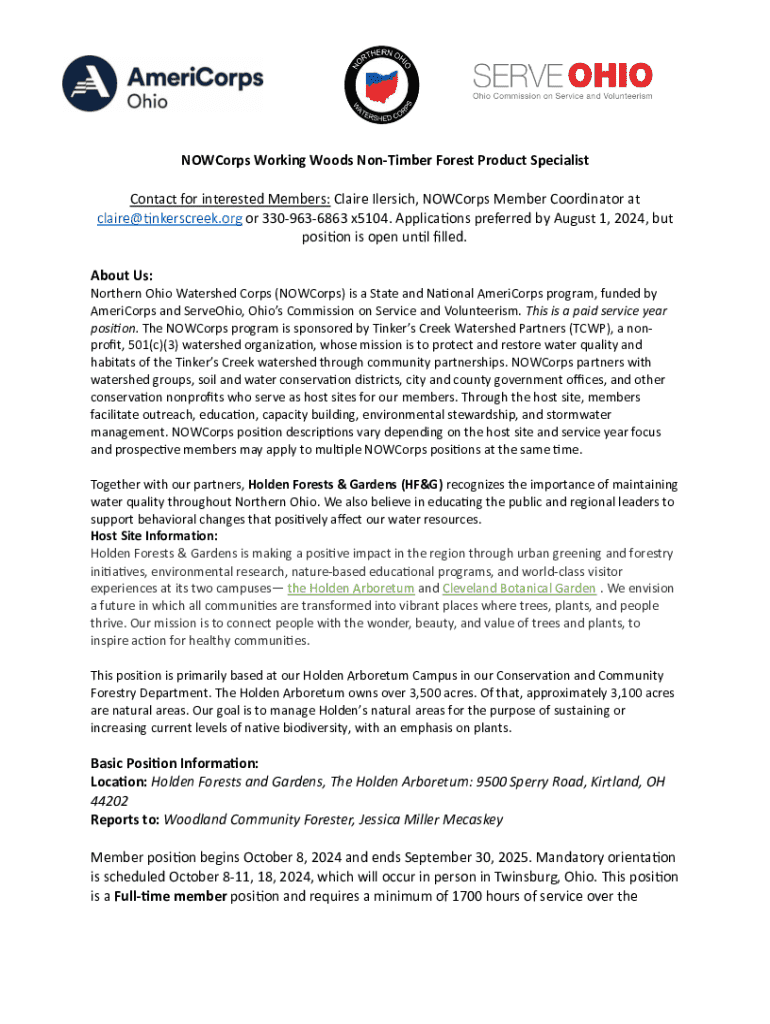 AmeriCorps Ohio

NORTHERN OHIO WATERSHED CORPS

SERVE OHIO
Ohio Commission on Service and Volunteerism

NOWCorps Working Woods Non-Timber Forest Product Specialist

Contact for interested Members: Claire Ilersich, NOWCorps Member Coordinator at claire@tinkerscreek.org or 330-963-6863 x5104. Applications preferred by August 1, 2024, but position is open until filled.

About Us:
Northern Ohio Watershed Corps (NOWCorps) is a State and National AmeriCorps program, funded by AmeriCorps and ServeOhio, Ohio's Commission on Service and Volunteerism. This is a paid service year position. The NOWCorps program is sponsored by Tinker's Creek Watershed Partners (TCWP), a non-profit, 501(c)(3) watershed organization, whose mission is to protect and restore water quality and habitats of the Tinker's Creek watershed through community partnerships. NOWCorps partners with watershed groups, soil and water conservation districts, city and county government offices, and other conservation nonprofits who serve as host sites for our members. Through the host site, members facilitate outreach, education, capacity building, environmental stewardship, and stormwater management. NOWCorps position descriptions vary depending on the host site and service year focus and prospective members may apply to multiple NOWCorps positions at the same time.

Together with our partners, Holden Forests & Gardens (HF&G) recognizes the importance of maintaining water quality throughout Northern Ohio. We also believe in educating the public and regional leaders to support behavioral changes that positively affect our water resources.
Host Site Information:
Holden Forests & Gardens is making a positive impact in the region through urban greening and forestry initiatives, environmental research, nature-based educational programs, and world-class visitor experiences at its two campuses— the Holden Arboretum and Cleveland Botanical Garden . We envision a future in which all communities are transformed into vibrant places where trees, plants, and people thrive. Our mission is to connect people with the wonder, beauty, and value of trees and plants, to inspire action for healthy communities.

This position is primarily based at our Holden Arboretum Campus in our Conservation and Community Forestry Department. The Holden Arboretum owns over 3,500 acres. Of that, approximately 3,100 acres are natural areas. Our goal is to manage Holden's natural areas for the purpose of sustaining or increasing current levels of native biodiversity, with an emphasis on plants.

Basic Position Information:
Location: Holden Forests and Gardens, The Holden Arboretum: 9500 Sperry Road, Kirtland, OH 44202
Reports to: Woodland Community Forester, Jessica Miller Mecaskey

Member position begins October 8, 2024 and ends September 30, 2025. Mandatory orientation is scheduled October 8-11, 18, 2024, which will occur in person in Twinsburg, Ohio. This position is a Full-time member position and requires a minimum of 1700 hours of service over the